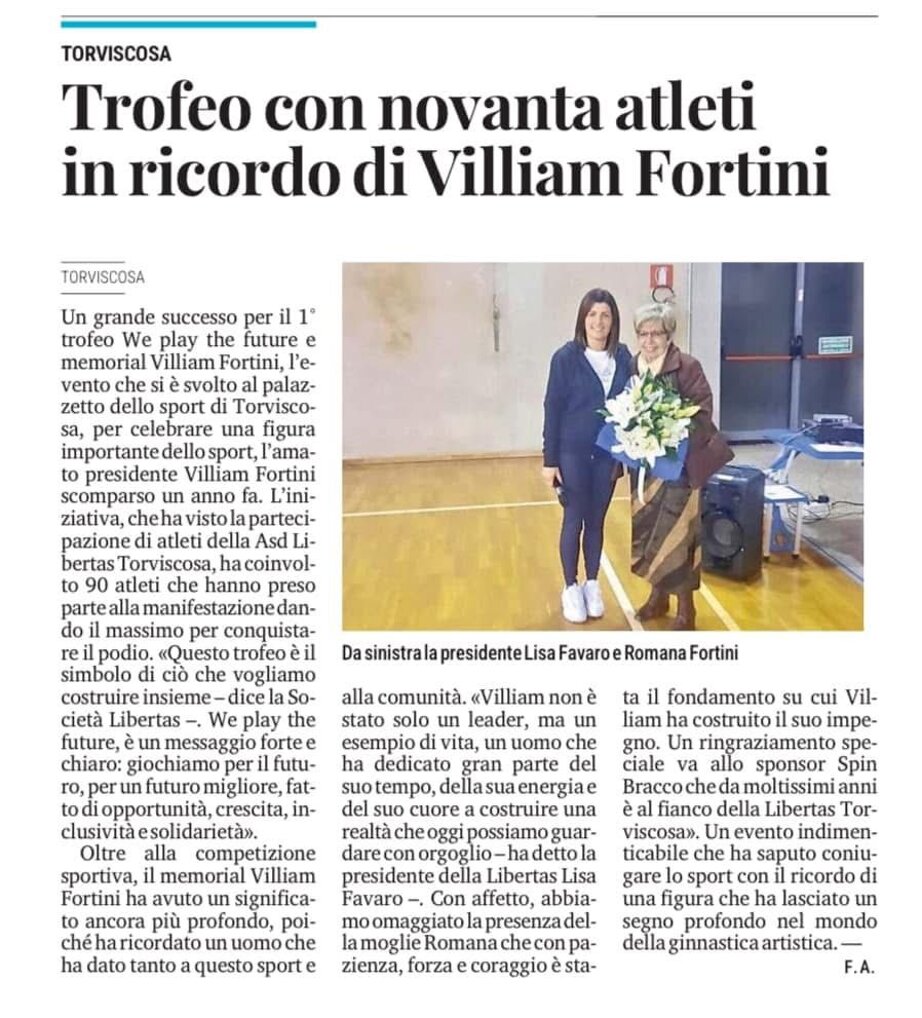 TORVISCOSA

Trofeo con novanta atleti in ricordo di Villiam Fortini

TORVISCOSA

Un grande successo per il 1° trofeo We play the future e memorial Villiam Fortini, l'evento che si è svolto al palazzetto dello sport di Torviscosa, per celebrare una figura importante dello sport, l'amato presidente Villiam Fortini scomparso un anno fa. L'iniziativa, che ha visto la partecipazione di atleti della Asd Libertas Torviscosa, ha coinvolto 90 atleti che hanno preso parte alla manifestazione dando il massimo per conquistare il podio. «Questo trofeo è il simbolo di ciò che vogliamo costruire insieme – dice la Società Libertas –. We play the future, è un messaggio forte e chiaro: giochiamo per il futuro, per un futuro migliore, fatto di opportunità, crescita, inclusività e solidarietà».

Oltre alla competizione sportiva, il memorial Villiam Fortini ha avuto un significato ancora più profondo, poiché ha ricordato un uomo che ha dato tanto a questo sport e alla comunità. «Villiam non è stato solo un leader, ma un esempio di vita, un uomo che ha dedicato gran parte del suo tempo, della sua energia e del suo cuore a costruire una realtà che oggi possiamo guardare con orgoglio – ha detto la presidente della Libertas Lisa Favaro –. Con affetto, abbiamo omaggiato la presenza della moglie Romana che con pazienza, forza e coraggio è stata il fondamento su cui Villiam ha costruito il suo impegno. Un ringraziamento speciale va allo sponsor Spin Bracco che da moltissimi anni è al fianco della Libertas Torviscosa». Un evento indimenticabile che ha saputo coniugare lo sport con il ricordo di una figura che ha lasciato un segno profondo nel mondo della ginnastica artistica. —

F. A.

Da sinistra la presidente Lisa Favaro e Romana Fortini